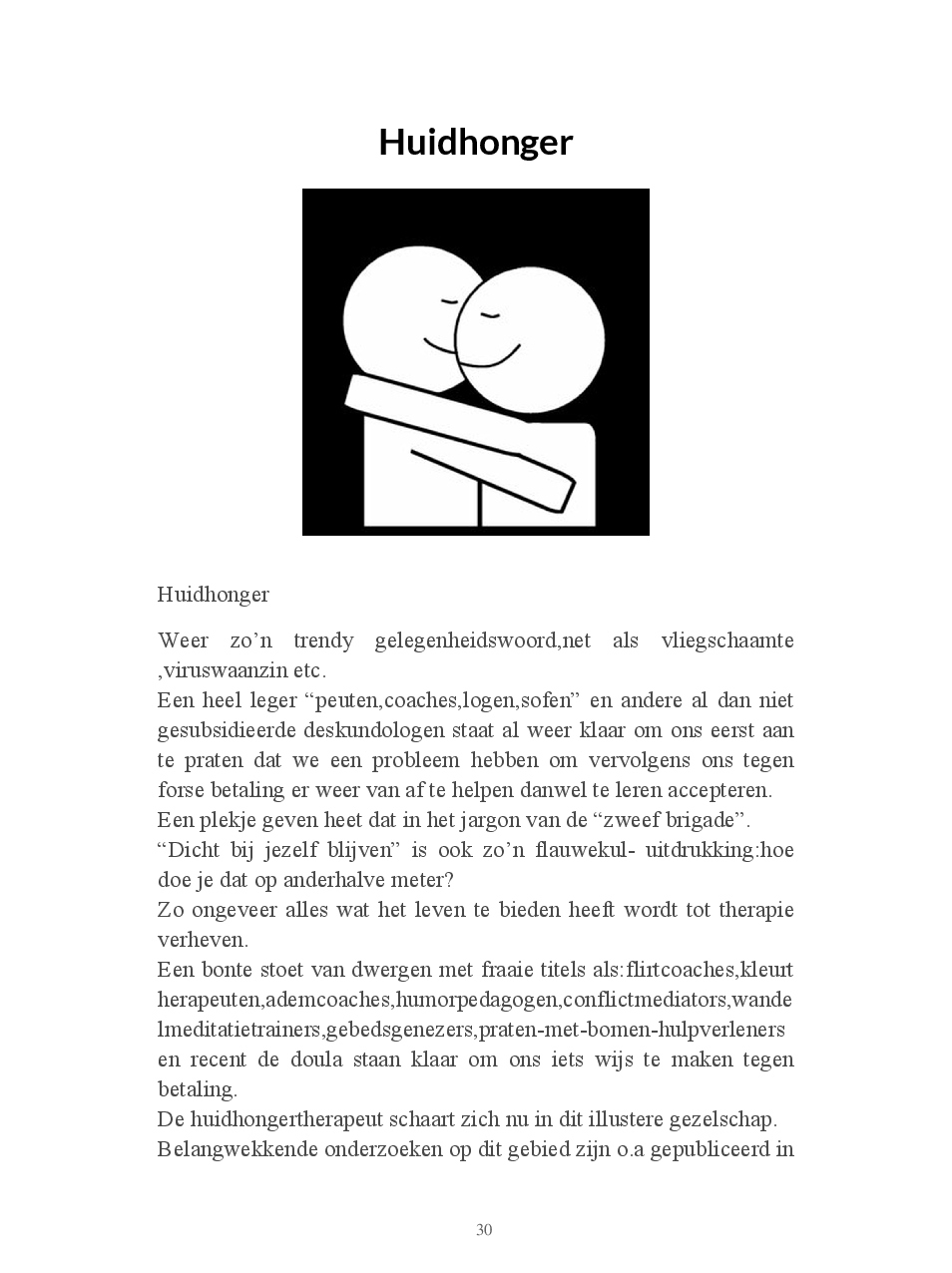 Huidhonger

Huidhonger

Weer zo’n trendy gelegenheidswoord,net als vliegschaamte ,viruswaanzin etc.
Een heel leger “peuten,coaches,logen,sofen” en andere al dan niet gesubsidieerde deskundologen staat al weer klaar om ons eerst aan te praten dat we een probleem hebben om vervolgens ons tegen forse betaling er weer van af te helpen danwel te leren accepteren.
Een plekje geven heet dat in het jargon van de “zweef brigade”.
“Dicht bij jezelf blijven” is ook zo’n flauwekul- uitdrukking:hoe doe je dat op anderhalve meter?
Zo ongeveer alles wat het leven te bieden heeft wordt tot therapie verheven.
Een bonte stoet van dwergen met fraaie titels als:flirtcoaches,kleurtherapeuten,ademcoaches,humorpedagogen,conflictmediators,wandelmeditatietrainers,gebedsgenezers,praten-met-bomen-hulpverleners en recent de doula staan klaar om ons iets wijs te maken tegen betaling.
De huidhongertherapeut schaart zich nu in dit illustere gezelschap.
Belangwekkende onderzoeken op dit gebied zijn o.a gepubliceerd in

30